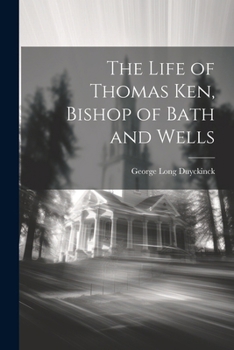 The Life of Thomas Ken, Bishop of Bath and Wells

George Long Duyckinck